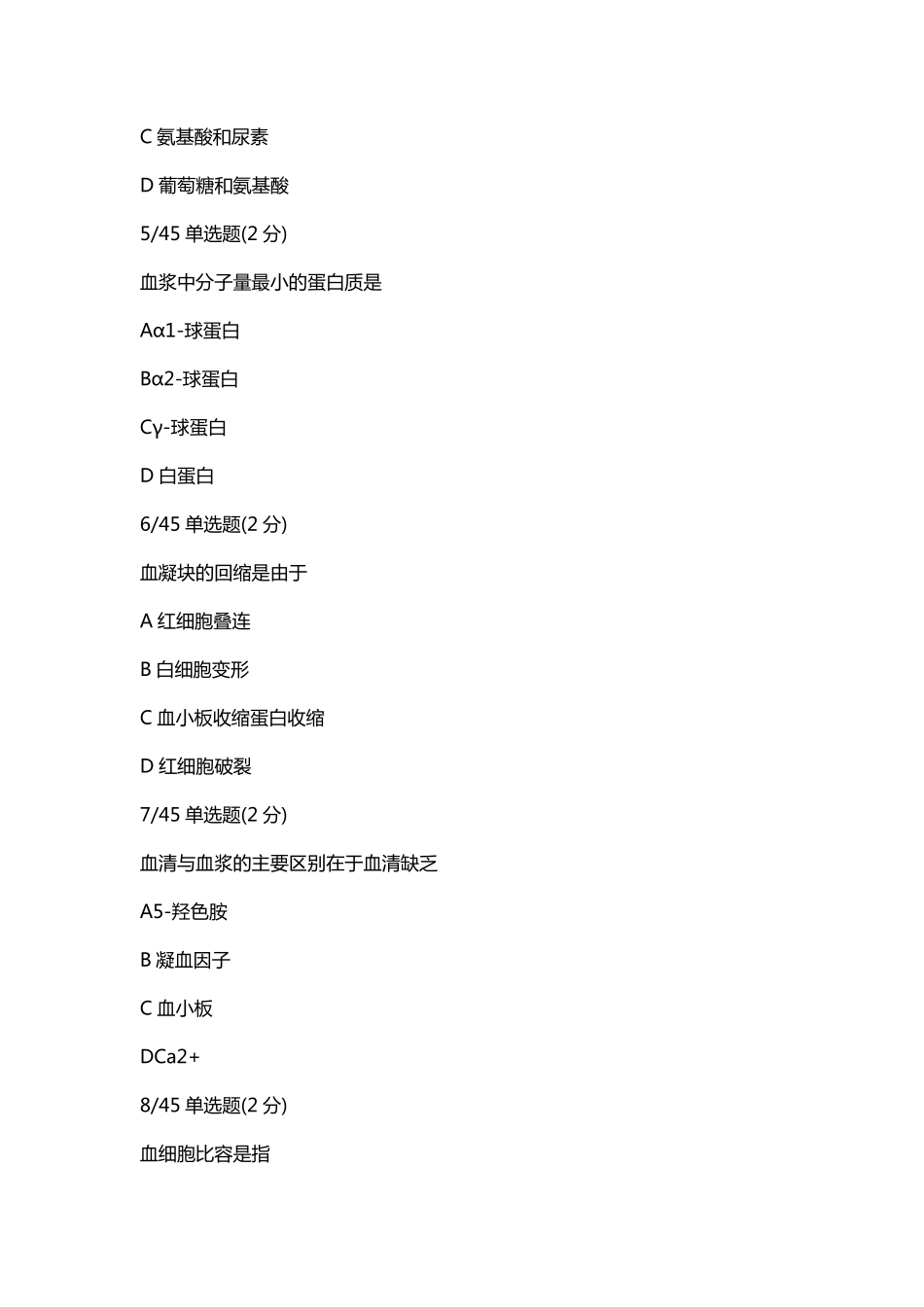 C 氨基酸和尿素

D 葡萄糖和氨基酸

5/45 单选题(2 分)

血浆中分子量最小的蛋白质是

Aα1-球蛋白

Bα2-球蛋白

Cγ-球蛋白

D 白蛋白

6/45 单选题(2 分)

血凝块的回缩是由于

A 红细胞叠连

B 白细胞变形

C 血小板收缩蛋白收缩

D 红细胞破裂

7/45 单选题(2 分)

血清与血浆的主要区别在于血清缺乏

A5-羟色胺

B 凝血因子

C 血小板

DCa2+

8/45 单选题(2 分)

血细胞比容是指